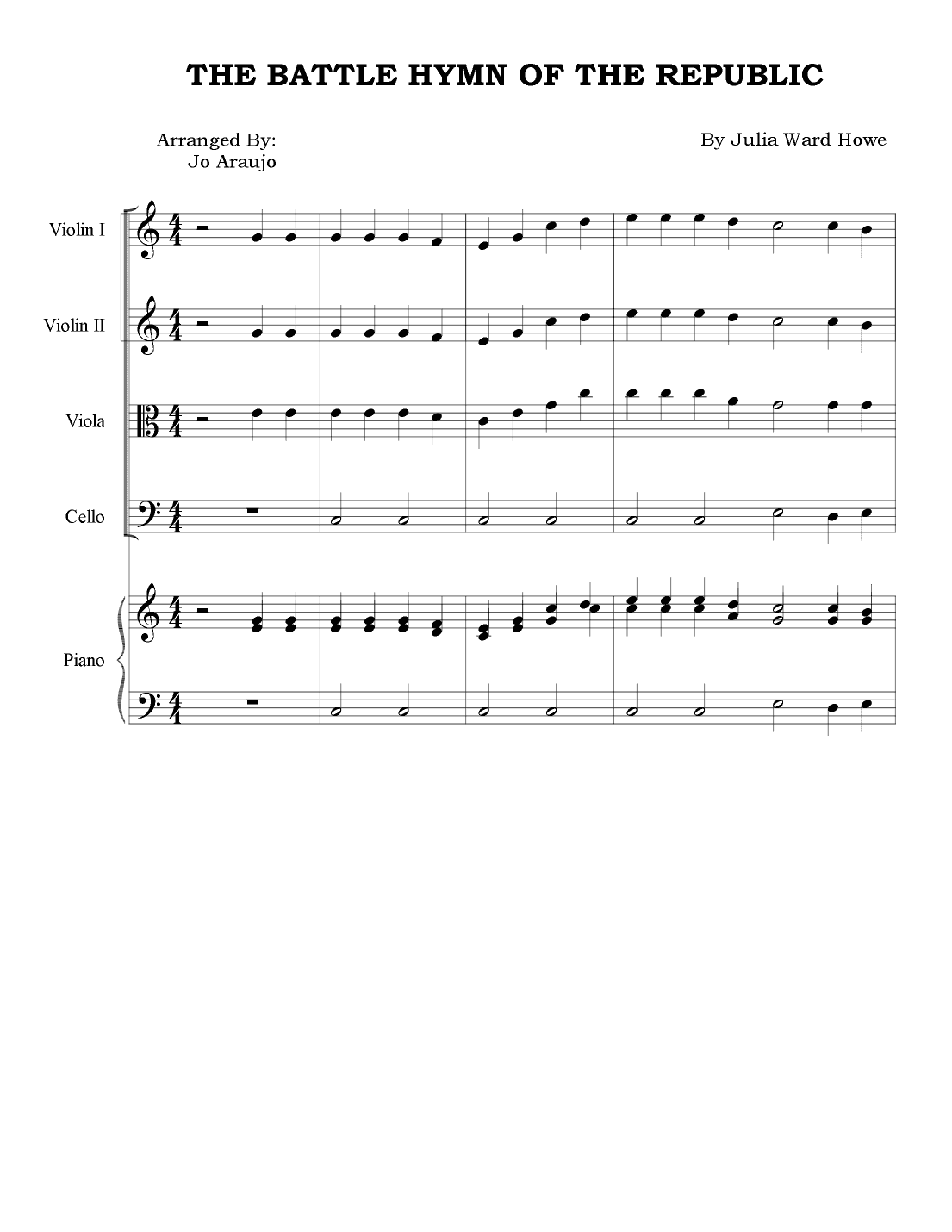 THE BATTLE HYMN OF THE REPUBLIC

Arranged By:
Jo Araujo

By Julia Ward Howe

Violin I

Violin II

Viola

Cello

Piano